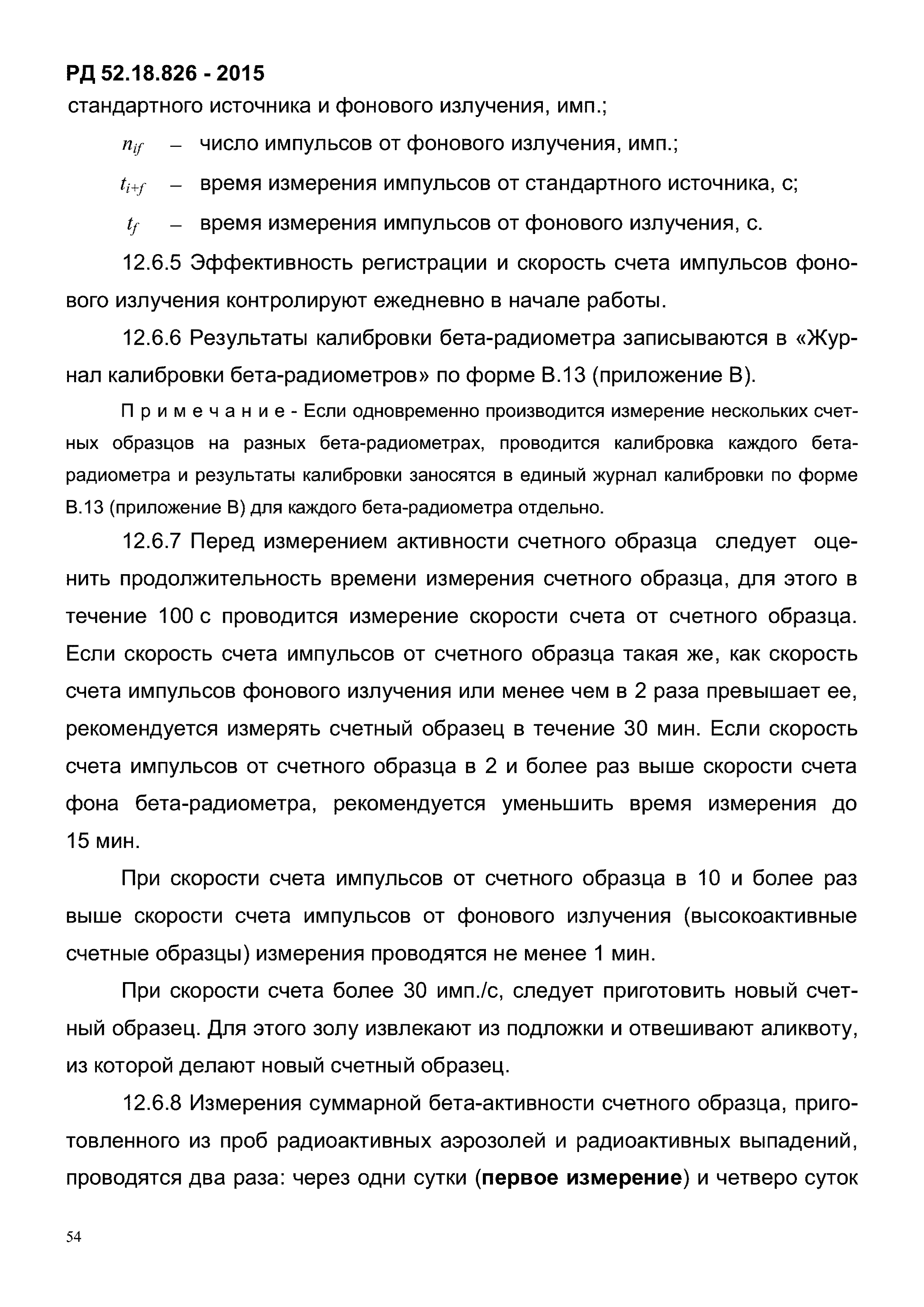 РД 52.18.826 - 2015

стандартного источника и фонового излучения, имп.;

$n_{if}$ – число импульсов от фонового излучения, имп.;

$t_{i+f}$ – время измерения импульсов от стандартного источника, с;

$t_f$ – время измерения импульсов от фонового излучения, с.

12.6.5 Эффективность регистрации и скорость счета импульсов фонового излучения контролируют ежедневно в начале работы.

12.6.6 Результаты калибровки бета-радиометра записываются в «Журнал калибровки бета-радиометров» по форме В.13 (приложение В).

П р и м е ч а н и е - Если одновременно производится измерение нескольких счетных образцов на разных бета-радиометрах, проводится калибровка каждого бета-радиометра и результаты калибровки заносятся в единый журнал калибровки по форме В.13 (приложение В) для каждого бета-радиометра отдельно.

12.6.7 Перед измерением активности счетного образца следует оценить продолжительность времени измерения счетного образца, для этого в течение 100 с проводится измерение скорости счета от счетного образца. Если скорость счета импульсов от счетного образца такая же, как скорость счета импульсов фонового излучения или менее чем в 2 раза превышает ее, рекомендуется измерять счетный образец в течение 30 мин. Если скорость счета импульсов от счетного образца в 2 и более раз выше скорости счета фона бета-радиометра, рекомендуется уменьшить время измерения до 15 мин.

При скорости счета импульсов от счетного образца в 10 и более раз выше скорости счета импульсов от фонового излучения (высокоактивные счетные образцы) измерения проводятся не менее 1 мин.

При скорости счета более 30 имп./с, следует приготовить новый счетный образец. Для этого золу извлекают из подложки и отвешивают аликвоту, из которой делают новый счетный образец.

12.6.8 Измерения суммарной бета-активности счетного образца, приготовленного из проб радиоактивных аэрозолей и радиоактивных выпадений, проводятся два раза: через одни сутки (первое измерение) и четверо суток

54